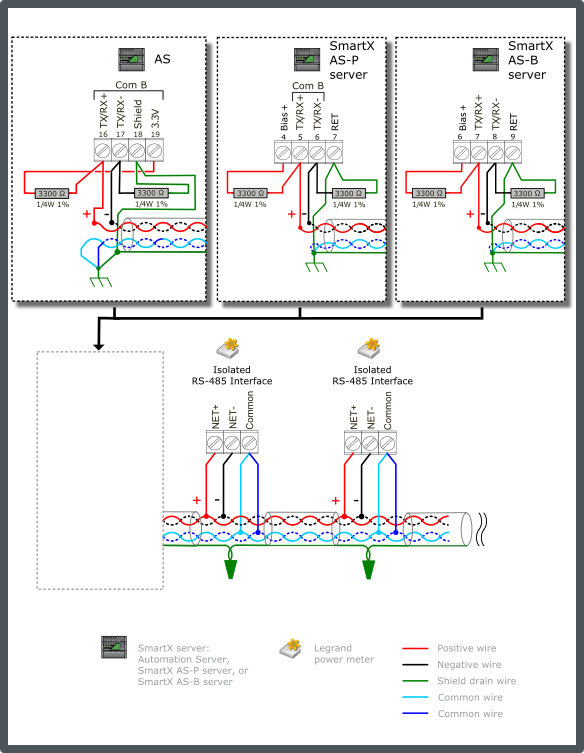 AS

Com B

TX/RX+ TX/RX- Shield 3.3V

16 17 18 19

3300 Ω
1/4W 1%

3300 Ω
1/4W 1%

+ -

SmartX AS-P server

Com B

Bias+ TX/RX+ TX/RX- RET

4 5 6 7

3300 Ω
1/4W 1%

3300 Ω
1/4W 1%

+ -

SmartX AS-B server

Bias+ TX/RX+ TX/RX- RET

6 7 8 9

3300 Ω
1/4W 1%

3300 Ω
1/4W 1%

+ -

Isolated RS-485 Interface

NET+ NET- Common

+ -

Isolated RS-485 Interface

NET+ NET- Common

+ -

SmartX server: Automation Server, SmartX AS-P server, or SmartX AS-B server

Legrand power meter

Positive wire
Negative wire
Shield drain wire
Common wire
Common wire